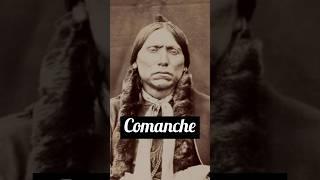 Comanche